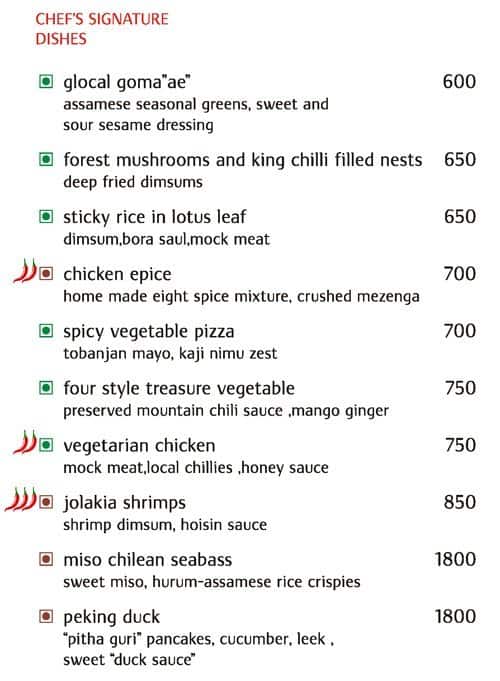 CHEF'S SIGNATURE DISHES

glocal goma"ae" 600
assamese seasonal greens, sweet and sour sesame dressing

forest mushrooms and king chilli filled nests 650
deep fried dimsums

sticky rice in lotus leaf 650
dimsum,bora saul,mock meat

chicken epice 700
home made eight spice mixture, crushed mezenga

spicy vegetable pizza 700
tobanjan mayo, kaji nimu zest

four style treasure vegetable 750
preserved mountain chili sauce ,mango ginger

vegetarian chicken 750
mock meat,local chillies ,honey sauce

jolakia shrimps 850
shrimp dimsum, hoisin sauce

miso chilean seabass 1800
sweet miso, hurum-assamese rice crispies

peking duck 1800
"pitha guri" pancakes, cucumber, leek , sweet "duck sauce"